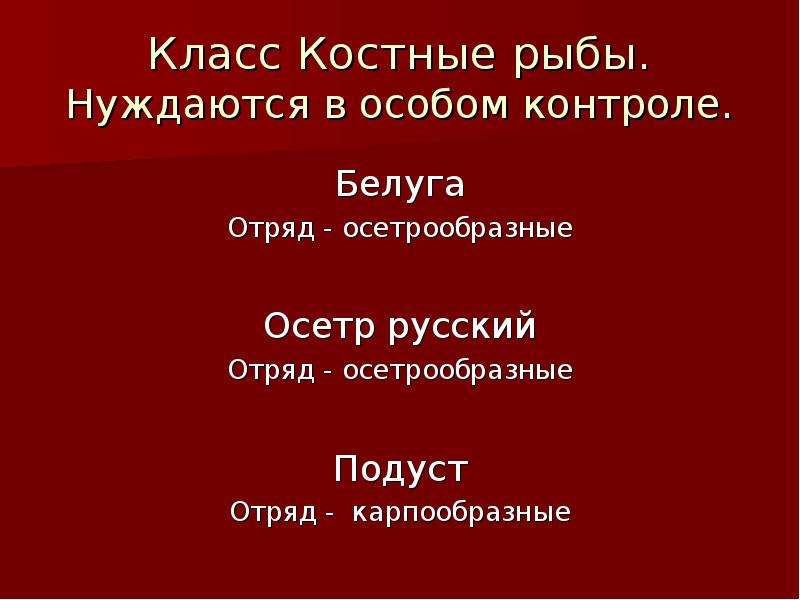 Класс Костные рыбы.
Нуждаются в особом контроле.

Белуга
Отряд - осетрообразные

Осетр русский
Отряд - осетрообразные

Подуст
Отряд - карпообразные